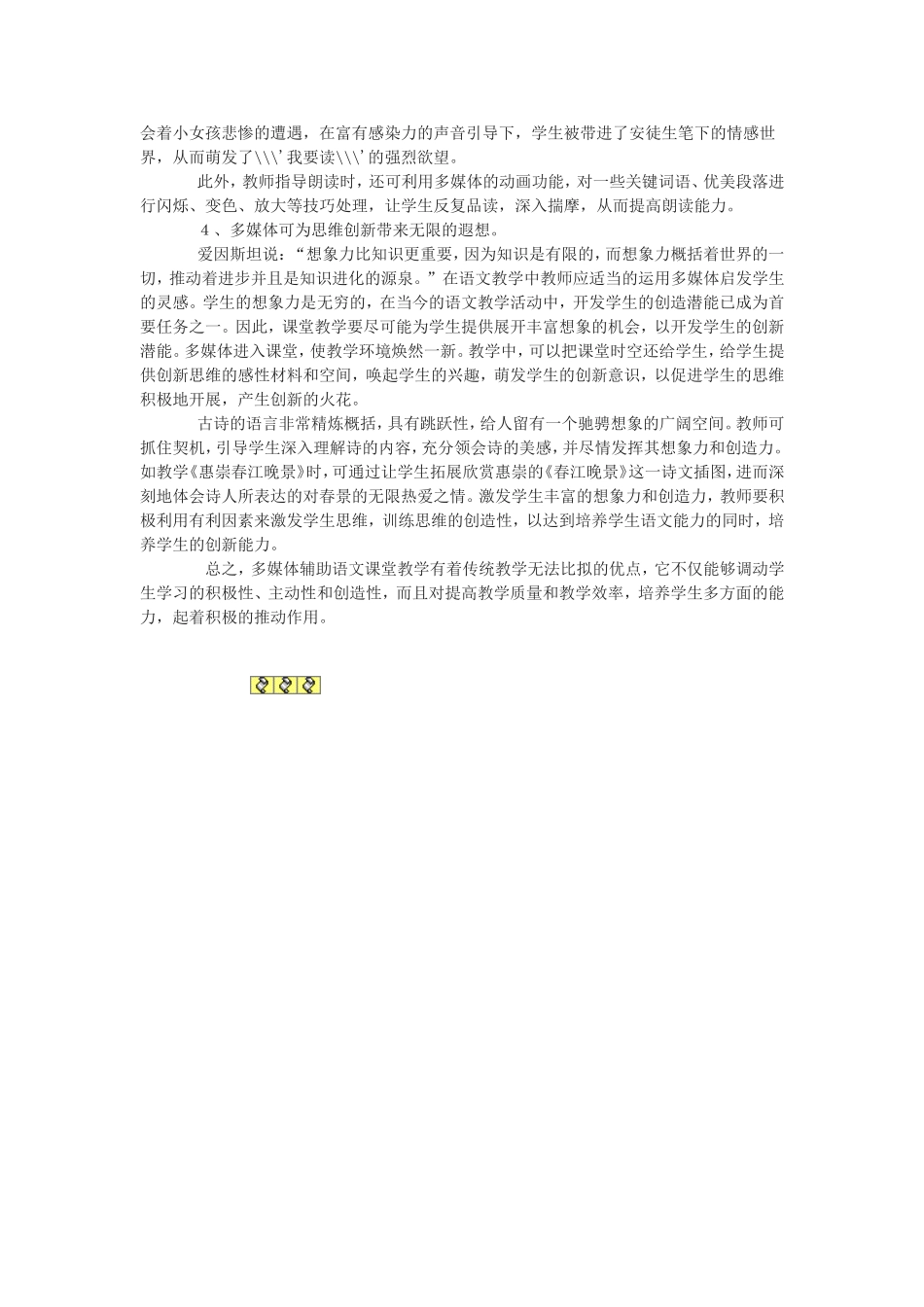 会着小女孩悲惨的遭遇，在富有感染力的声音引导下，学生被带进了安徒生笔下的情感世界，从而萌发了\\\'我要读\\\'的强烈欲望。

此外，教师指导朗读时，还可利用多媒体的动画功能，对一些关键词语、优美段落进行闪烁、变色、放大等技巧处理，让学生反复品读，深入揣摩，从而提高朗读能力。

4、多媒体可为思维创新带来无限的遐想。

爱因斯坦说：“想象力比知识更重要，因为知识是有限的，而想象力概括着世界的一切，推动着进步并且是知识进化的源泉。”在语文教学中教师应适当的运用多媒体启发学生的灵感。学生的想象力是无穷的，在当今的语文教学活动中，开发学生的创造潜能已成为首要任务之一。因此，课堂教学要尽可能为学生提供展开丰富想象的机会，以开发学生的创新潜能。多媒体进入课堂，使教学环境焕然一新。教学中，可以把课堂时空还给学生，给学生提供创新思维的感性材料和空间，唤起学生的兴趣，萌发学生的创新意识，以促进学生的思维积极地开展，产生创新的火花。

古诗的语言非常精炼概括，具有跳跃性，给人留有一个驰骋想象的广阔空间。教师可抓住契机，引导学生深入理解诗的内容，充分领会诗的美感，并尽情发挥其想象力和创造力。如教学《惠崇春江晚景》时，可通过让学生拓展欣赏惠崇的《春江晚景》这一诗文插图，进而深刻地体会诗人所表达的对春景的无限热爱之情。激发学生丰富的想象力和创造力，教师要积极利用有利因素来激发学生思维，训练思维的创造性，以达到培养学生语文能力的同时，培养学生的创新能力。

总之，多媒体辅助语文课堂教学有着传统教学无法比拟的优点，它不仅能够调动学生学习的积极性、主动性和创造性，而且对提高教学质量和教学效率，培养学生多方面的能力，起着积极的推动作用。